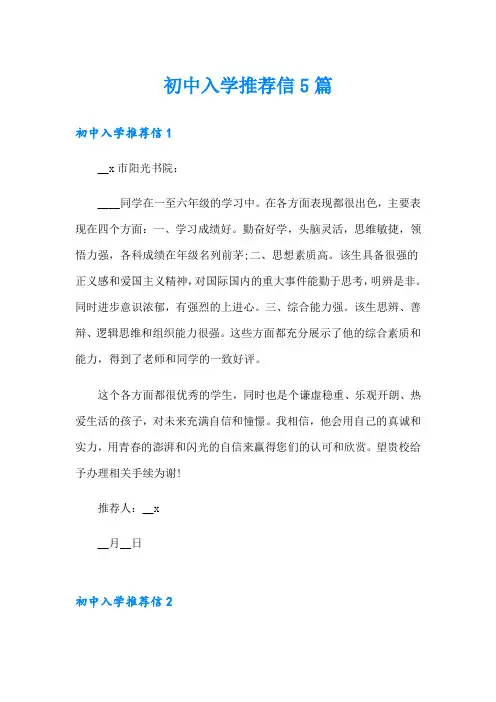 初中入学推荐信5篇

初中入学推荐信1

__x市阳光书院：

____同学在一至六年级的学习中。在各方面表现都很出色，主要表现在四个方面：一、学习成绩好。勤奋好学，头脑灵活，思维敏捷，领悟力强，各科成绩在年级名列前茅;二、思想素质高。该生具备很强的正义感和爱国主义精神，对国际国内的重大事件能勤于思考，明辨是非。同时进步意识浓郁，有强烈的上进心。三、综合能力强。该生思辨、善辩、逻辑思维和组织能力很强。这些方面都充分展示了他的综合素质和能力，得到了老师和同学的一致好评。

这个各方面都很优秀的学生，同时也是个谦虚稳重、乐观开朗、热爱生活的孩子，对未来充满自信和憧憬。我相信，他会用自己的真诚和实力，用青春的澎湃和闪光的自信来赢得您们的认可和欣赏。望贵校给予办理相关手续为谢!

推荐人：__x

__月__日

初中入学推荐信2